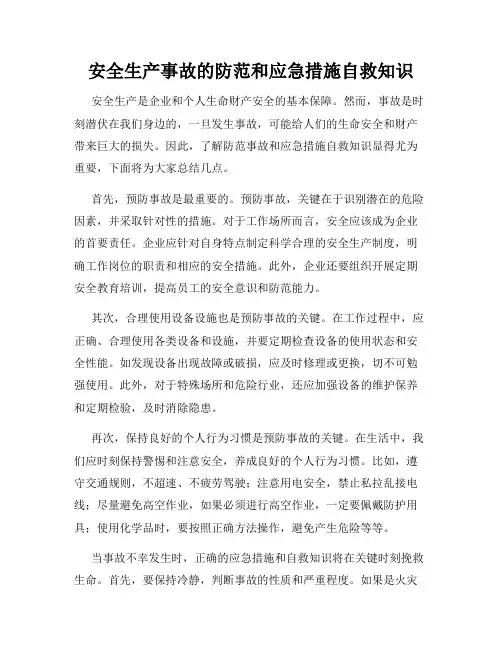 安全生产事故的防范和应急措施自救知识

安全生产是企业和个人生命财产安全的基本保障。然而，事故是时刻潜伏在我们身边的，一旦发生事故，可能给人们的生命安全和财产带来巨大的损失。因此，了解防范事故和应急措施自救知识显得尤为重要，下面将为大家总结几点。

首先，预防事故是最重要的。预防事故，关键在于识别潜在的危险因素，并采取针对性的措施。对于工作场所而言，安全应该成为企业的首要责任。企业应针对自身特点制定科学合理的安全生产制度，明确工作岗位的职责和相应的安全措施。此外，企业还要组织开展定期安全教育培训，提高员工的安全意识和防范能力。

其次，合理使用设备设施也是预防事故的关键。在工作过程中，应正确、合理使用各类设备和设施，并要定期检查设备的使用状态和安全性能。如发现设备出现故障或破损，应及时修理或更换，切不可勉强使用。此外，对于特殊场所和危险行业，还应加强设备的维护保养和定期检验，及时消除隐患。

再次，保持良好的个人行为习惯是预防事故的关键。在生活中，我们应时刻保持警惕和注意安全，养成良好的个人行为习惯。比如，遵守交通规则，不超速、不疲劳驾驶；注意用电安全，禁止私拉乱接电线；尽量避免高空作业，如果必须进行高空作业，一定要佩戴防护用具；使用化学品时，要按照正确方法操作，避免产生危险等等。

当事故不幸发生时，正确的应急措施和自救知识将在关键时刻挽救生命。首先，要保持冷静，判断事故的性质和严重程度。如果是火灾